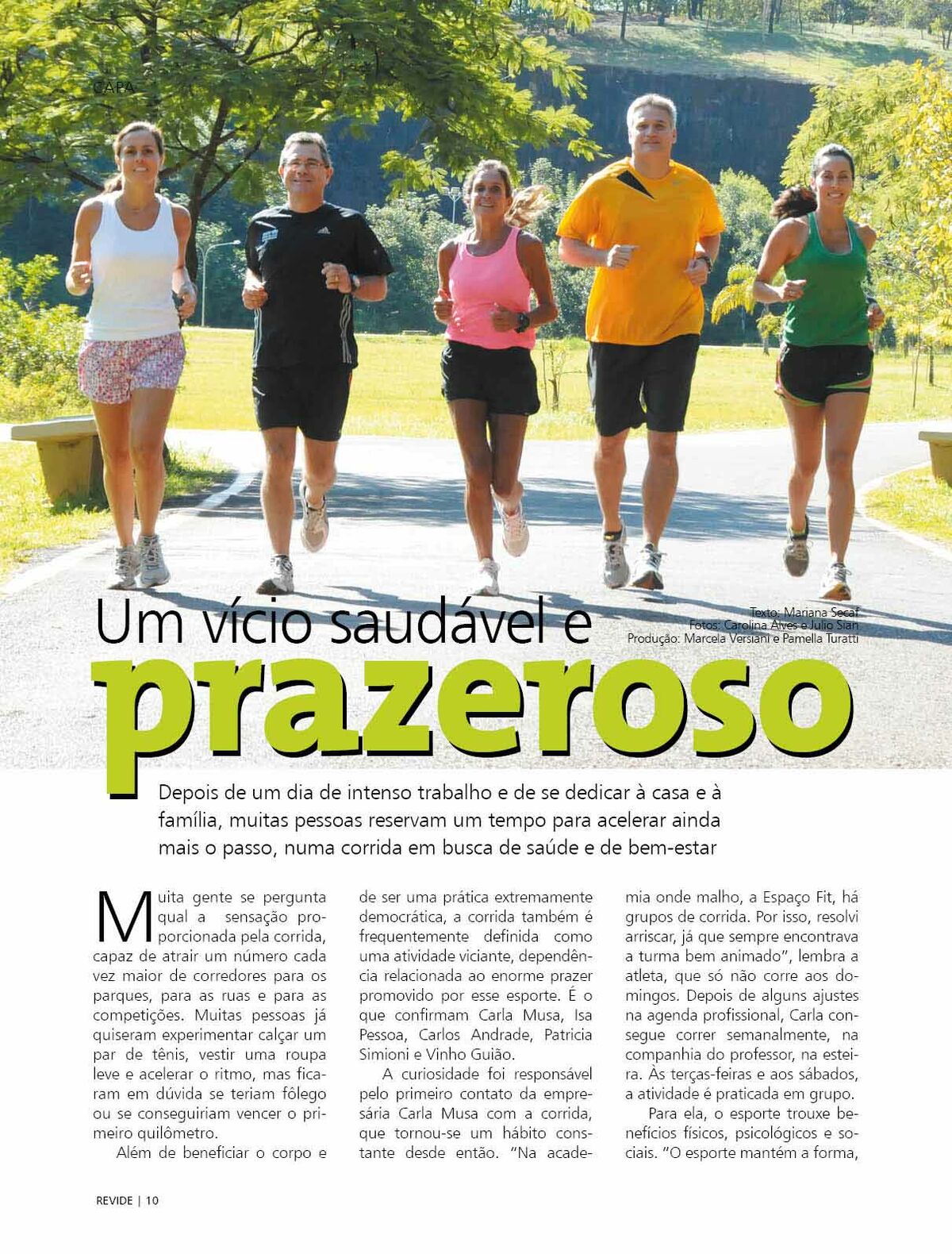 CAPA

Um vício saudável e prazeroso

Texto: Mariana Secaf
Fotos: Carolina Alves e Julio Sian
Produção: Marcela Versiani e Pamella Turatti

Depois de um dia de intenso trabalho e de se dedicar à casa e à família, muitas pessoas reservam um tempo para acelerar ainda mais o passo, numa corrida em busca de saúde e de bem-estar

Muita gente se pergunta qual a sensação proporcionada pela corrida, capaz de atrair um número cada vez maior de corredores para os parques, para as ruas e para as competições. Muitas pessoas já quiseram experimentar calçar um par de tênis, vestir uma roupa leve e acelerar o ritmo, mas ficaram em dúvida se teriam fôlego ou se conseguiriam vencer o primeiro quilômetro.

Além de beneficiar o corpo e de ser uma prática extremamente democrática, a corrida também é frequentemente definida como uma atividade viciante, dependência relacionada ao enorme prazer promovido por esse esporte. É o que confirmam Carla Musa, Isa Pessoa, Carlos Andrade, Patricia Simioni e Vinho Guião.

A curiosidade foi responsável pelo primeiro contato da empresária Carla Musa com a corrida, que tornou-se um hábito constante desde então. "Na academia onde malho, a Espaço Fit, há grupos de corrida. Por isso, resolvi arriscar, já que sempre encontrava a turma bem animado", lembra a atleta, que só não corre aos domingos. Depois de alguns ajustes na agenda profissional, Carla consegue correr semanalmente, na companhia do professor, na esteira. Às terças-feiras e aos sábados, a atividade é praticada em grupo.

Para ela, o esporte trouxe benefícios físicos, psicológicos e sociais. "O esporte mantém a forma,

REVIDE | 10